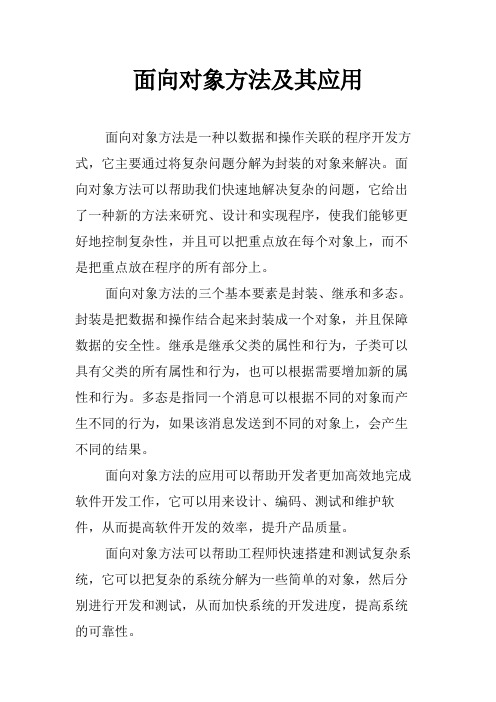 面向对象方法及其应用

面向对象方法是一种以数据和操作关联的程序开发方式，它主要通过将复杂问题分解为封装的对象来解决。面向对象方法可以帮助我们快速地解决复杂的问题，它给出了一种新的方法来研究、设计和实现程序，使我们能够更好地控制复杂性，并且可以把重点放在每个对象上，而不是把重点放在程序的所有部分上。

面向对象方法的三个基本要素是封装、继承和多态。封装是把数据和操作结合起来封装成一个对象，并且保障数据的安全性。继承是继承父类的属性和行为，子类可以具有父类的所有属性和行为，也可以根据需要增加新的属性和行为。多态是指同一个消息可以根据不同的对象而产生不同的行为，如果该消息发送到不同的对象上，会产生不同的结果。

面向对象方法的应用可以帮助开发者更加高效地完成软件开发工作，它可以用来设计、编码、测试和维护软件，从而提高软件开发的效率，提升产品质量。

面向对象方法可以帮助工程师快速搭建和测试复杂系统，它可以把复杂的系统分解为一些简单的对象，然后分别进行开发和测试，从而加快系统的开发进度，提高系统的可靠性。